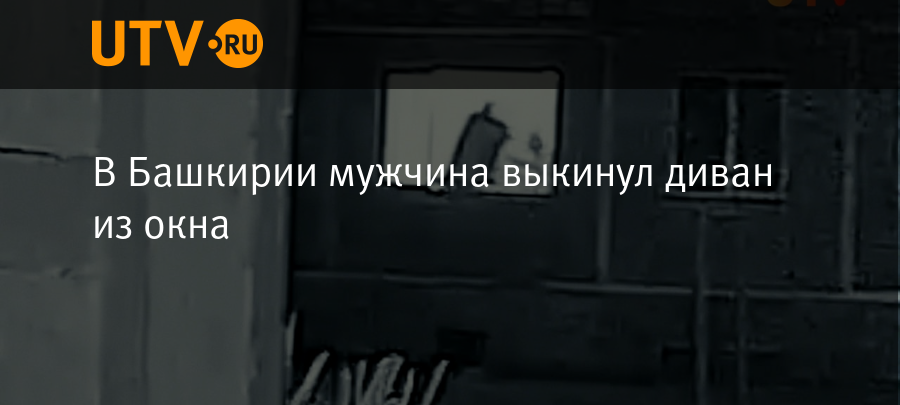 UTV.RU

В Башкирии мужчина выкинул диван из окна